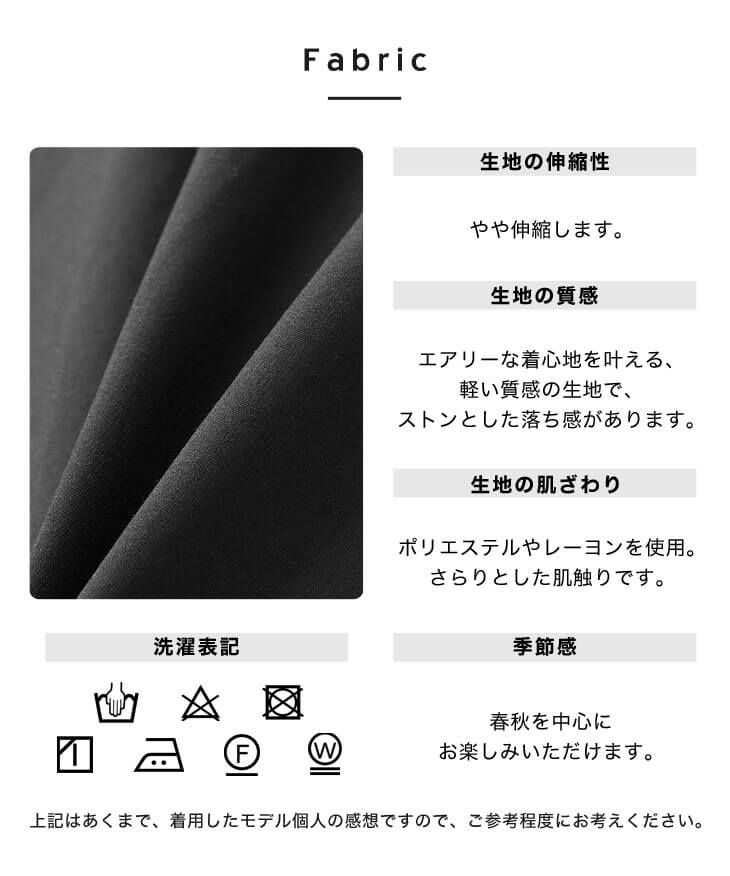 Fabric

生地の伸縮性

やや伸縮します。

生地の質感

エアリーな着心地を叶える、
軽い質感の生地で、
ストンとした落ち感があります。

生地の肌ざわり

ポリエステルやレーヨンを使用。
さらりとした肌触りです。

洗濯表記

F

W

季節感

春秋を中心に
お楽しみいただけます。

上記はあくまで、着用したモデル個人の感想ですので、ご参考程度にお考えください。